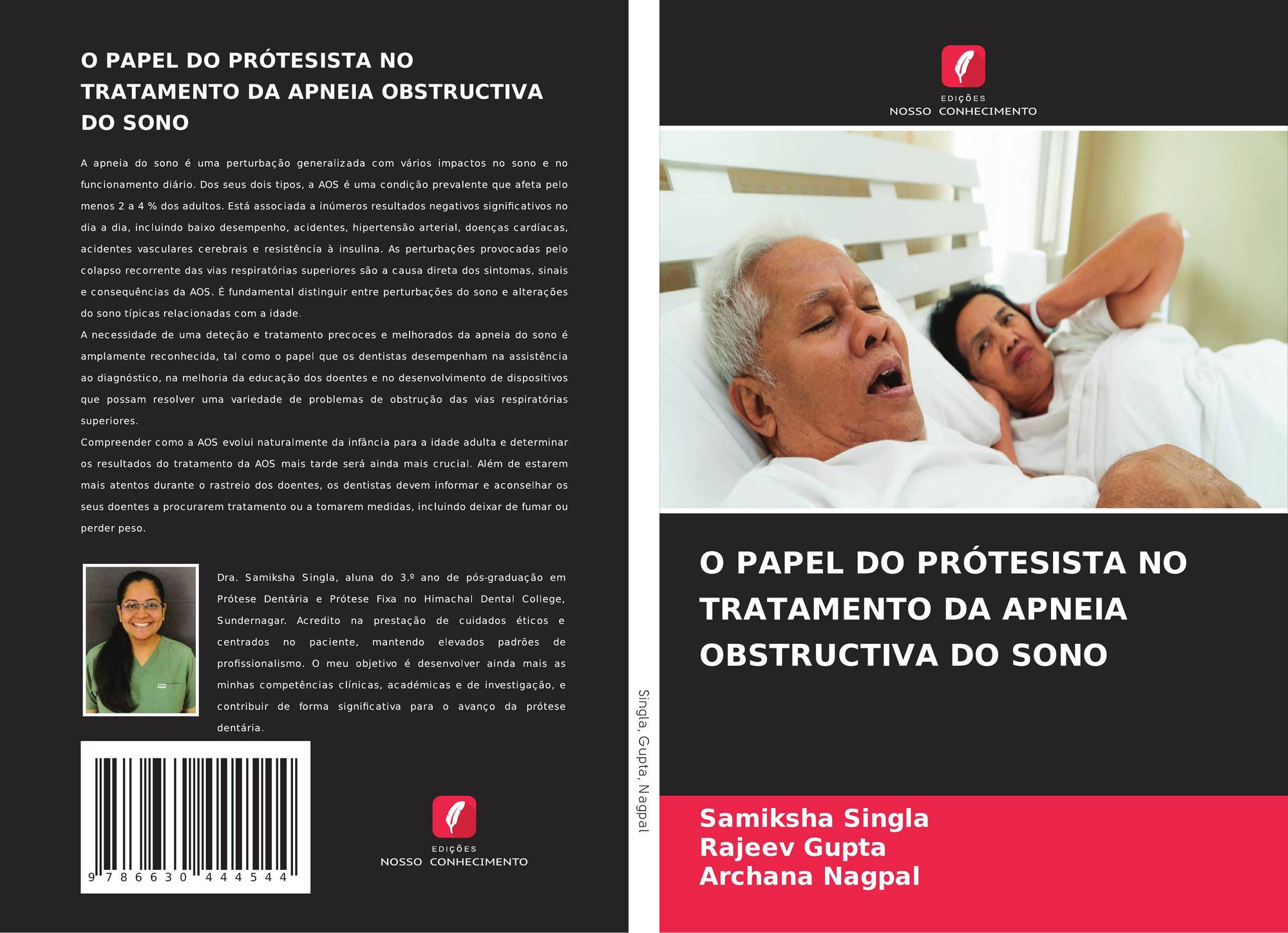 O PAPEL DO PRÓTESISTA NO TRATAMENTO DA APNEIA OBSTRUCTIVA DO SONO

A apneia do sono é uma perturbação generalizada com vários impactos no sono e no funcionamento diário. Dos seus dois tipos, a AOS é uma condição prevalente que afeta pelo menos 2 a 4 % dos adultos. Está associada a inúmeros resultados negativos significativos no dia a dia, incluindo baixo desempenho, acidentes, hipertensão arterial, doenças cardíacas, acidentes vasculares cerebrais e resistência à insulina. As perturbações provocadas pelo colapso recorrente das vias respiratórias superiores são a causa direta dos sintomas, sinais e consequências da AOS. É fundamental distinguir entre perturbações do sono e alterações do sono típicas relacionadas com a idade.

A necessidade de uma deteção e tratamento precoces e melhorados da apneia do sono é amplamente reconhecida, tal como o papel que os dentistas desempenham na assistência ao diagnóstico, na melhoria da educação dos doentes e no desenvolvimento de dispositivos que possam resolver uma variedade de problemas de obstrução das vias respiratórias superiores.

Compreender como a AOS evolui naturalmente da infância para a idade adulta e determinar os resultados do tratamento da AOS mais tarde será ainda mais crucial. Além de estarem mais atentos durante o rastreio dos doentes, os dentistas devem informar e aconselhar os seus doentes a procurarem tratamento ou a tomarem medidas, incluindo deixar de fumar ou perder peso.

Dra. Samiksha Singla, aluna do 3.º ano de pós-graduação em Prótese Dentária e Prótese Fixa no Himachal Dental College, Sundernagar. Acredito na prestação de cuidados éticos e centrados no paciente, mantendo elevados padrões de profissionalismo. O meu objetivo é desenvolver ainda mais as minhas competências clínicas, académicas e de investigação, e contribuir de forma significativa para o avanço da prótese dentária.

9 786630 444544

EDIÇÕES
NOSSO CONHECIMENTO

Singla, Gupta, Nagpal

EDIÇÕES
NOSSO CONHECIMENTO

O PAPEL DO PRÓTESISTA NO TRATAMENTO DA APNEIA OBSTRUCTIVA DO SONO

Samiksha Singla
Rajeev Gupta
Archana Nagpal